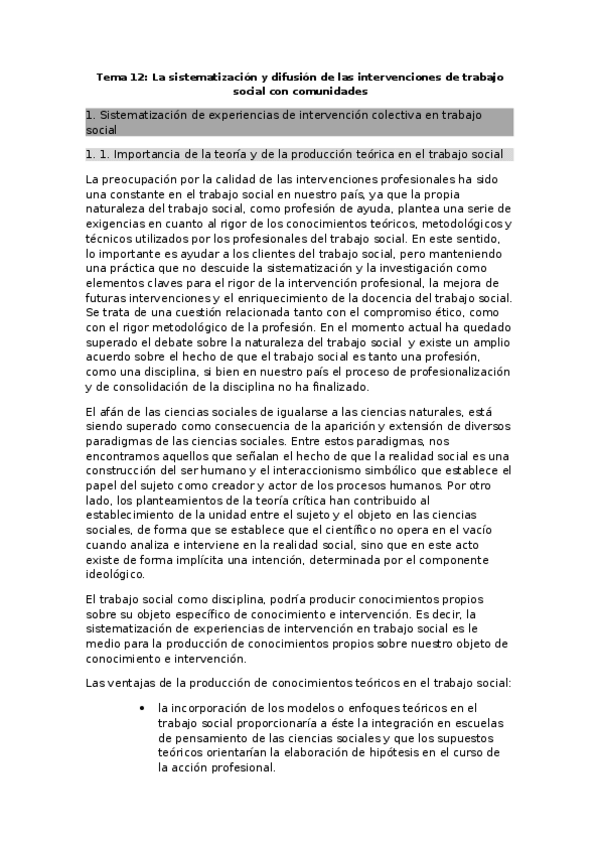 Tema 12: La sistematización y difusión de las intervenciones de trabajo social con comunidades

1. Sistematización de experiencias de intervención colectiva en trabajo social

1. 1. Importancia de la teoría y de la producción teórica en el trabajo social

La preocupación por la calidad de las intervenciones profesionales ha sido una constante en el trabajo social en nuestro país, ya que la propia naturaleza del trabajo social, como profesión de ayuda, plantea una serie de exigencias en cuanto al rigor de los conocimientos teóricos, metodológicos y técnicos utilizados por los profesionales del trabajo social. En este sentido, lo importante es ayudar a los clientes del trabajo social, pero manteniendo una práctica que no descuide la sistematización y la investigación como elementos claves para el rigor de la intervención profesional, la mejora de futuras intervenciones y el enriquecimiento de la docencia del trabajo social. Se trata de una cuestión relacionada tanto con el compromiso ético, como con el rigor metodológico de la profesión. En el momento actual ha quedado superado el debate sobre la naturaleza del trabajo social y existe un amplio acuerdo sobre el hecho de que el trabajo social es tanto una profesión, como una disciplina, si bien en nuestro país el proceso de profesionalización y de consolidación de la disciplina no ha finalizado.

El afán de las ciencias sociales de igualarse a las ciencias naturales, está siendo superado como consecuencia de la aparición y extensión de diversos paradigmas de las ciencias sociales. Entre estos paradigmas, nos encontramos aquellos que señalan el hecho de que la realidad social es una construcción del ser humano y el interaccionismo simbólico que establece el papel del sujeto como creador y actor de los procesos humanos. Por otro lado, los planteamientos de la teoría crítica han contribuido al establecimiento de la unidad entre el sujeto y el objeto en las ciencias sociales, de forma que se establece que el científico no opera en el vacío cuando analiza e interviene en la realidad social, sino que en este acto existe de forma implícita una intención, determinada por el componente ideológico.

El trabajo social como disciplina, podría producir conocimientos propios sobre su objeto específico de conocimiento e intervención. Es decir, la sistematización de experiencias de intervención en trabajo social es le medio para la producción de conocimientos propios sobre nuestro objeto de conocimiento e intervención.

Las ventajas de la producción de conocimientos teóricos en el trabajo social:

• la incorporación de los modelos o enfoques teóricos en el trabajo social proporcionaría a éste la integración en escuelas de pensamiento de las ciencias sociales y que los supuestos teóricos orientarían la elaboración de hipótesis en el curso de la acción profesional.